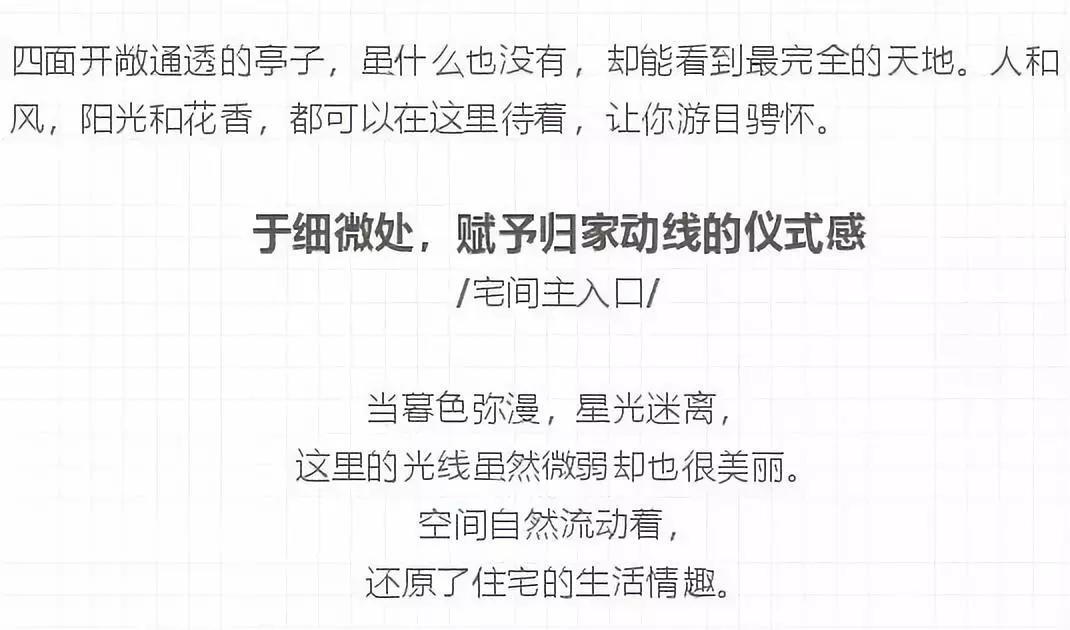 四面开敞通透的亭子，虽什么也没有，却能看到最完全的天地。人和风，阳光和花香，都可以在这里待着，让你游目骋怀。

于细微处，赋予归家动线的仪式感
/宅间主入口/

当暮色弥漫，星光迷离，
这里的光线虽然微弱却也很美丽。
空间自然流动着，
还原了住宅的生活情趣。